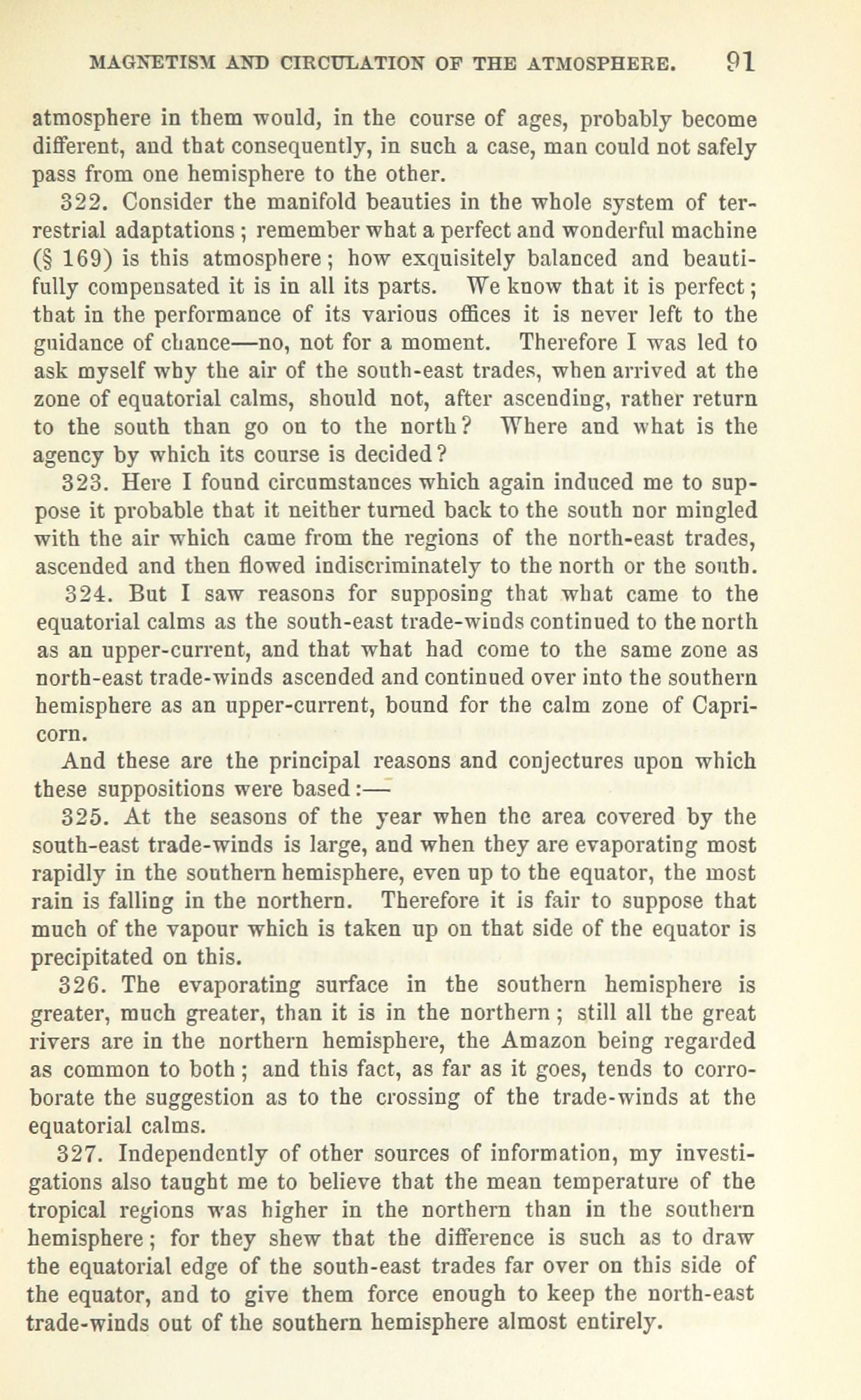 MAGNETISM AND CIRCULATION OF THE ATMOSPHERE. 91

atmosphere in them would, in the course of ages, probably become different, and that consequently, in such a case, man could not safely pass from one hemisphere to the other.

322. Consider the manifold beauties in the whole system of terrestrial adaptations; remember what a perfect and wonderful machine (§ 169) is this atmosphere; how exquisitely balanced and beautifully compensated it is in all its parts. We know that it is perfect; that in the performance of its various offices it is never left to the guidance of chance—no, not for a moment. Therefore I was led to ask myself why the air of the south-east trades, when arrived at the zone of equatorial calms, should not, after ascending, rather return to the south than go on to the north? Where and what is the agency by which its course is decided?

323. Here I found circumstances which again induced me to suppose it probable that it neither turned back to the south nor mingled with the air which came from the regions of the north-east trades, ascended and then flowed indiscriminately to the north or the south.

324. But I saw reasons for supposing that what came to the equatorial calms as the south-east trade-winds continued to the north as an upper-current, and that what had come to the same zone as north-east trade-winds ascended and continued over into the southern hemisphere as an upper-current, bound for the calm zone of Capricorn.

And these are the principal reasons and conjectures upon which these suppositions were based:—

325. At the seasons of the year when the area covered by the south-east trade-winds is large, and when they are evaporating most rapidly in the southern hemisphere, even up to the equator, the most rain is falling in the northern. Therefore it is fair to suppose that much of the vapour which is taken up on that side of the equator is precipitated on this.

326. The evaporating surface in the southern hemisphere is greater, much greater, than it is in the northern; still all the great rivers are in the northern hemisphere, the Amazon being regarded as common to both; and this fact, as far as it goes, tends to corroborate the suggestion as to the crossing of the trade-winds at the equatorial calms.

327. Independently of other sources of information, my investigations also taught me to believe that the mean temperature of the tropical regions was higher in the northern than in the southern hemisphere; for they shew that the difference is such as to draw the equatorial edge of the south-east trades far over on this side of the equator, and to give them force enough to keep the north-east trade-winds out of the southern hemisphere almost entirely.